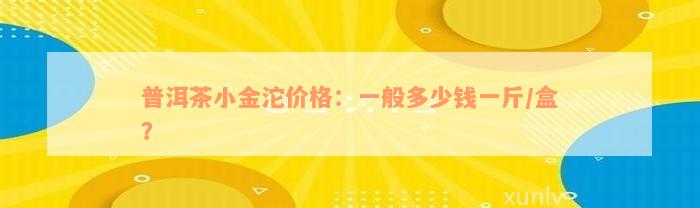 普洱茶小金沱价格：一般多少钱一斤/盒？

xunlv